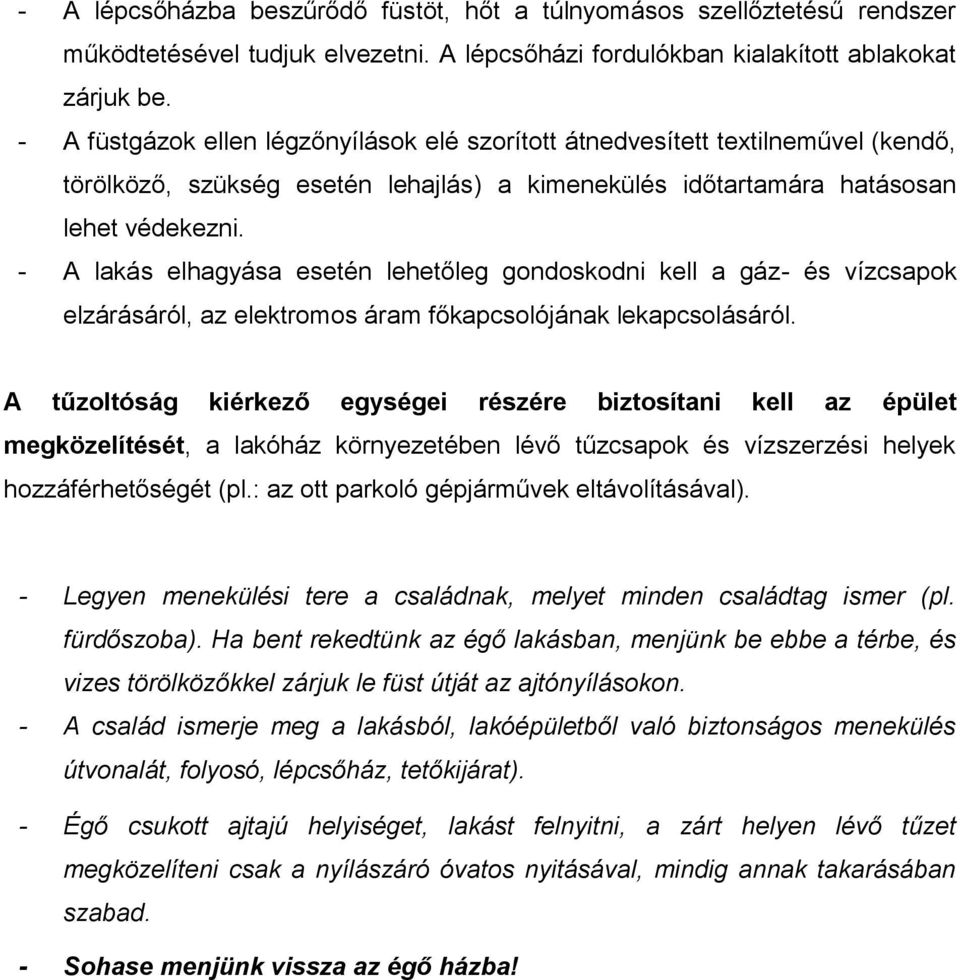 - A lépcsőházba beszűrődő füstöt, hőt a túlnyomásos szellőztetésű rendszer működtetésével tudjuk elvezetni. A lépcsőházi fordulókban kialakított ablakokat zárjuk be.
- A füstgázok ellen légzőnyílások elé szorított átnedvesített textilneművel (kendő, törölköző, szükség esetén lehajlás) a kimenekülés időtartamára hatásosan lehet védekezni.
- A lakás elhagyása esetén lehetőleg gondoskodni kell a gáz- és vízcsapok elzárásáról, az elektromos áram főkapcsolójának lekapcsolásáról.

A tűzoltóság kiérkező egységei részére biztosítani kell az épület megközelítését, a lakóház környezetében lévő tűzcsapok és vízszerzési helyek hozzáférhetőségét (pl.: az ott parkoló gépjárművek eltávolításával).

- Legyen menekülési tere a családnak, melyet minden családtag ismer (pl. fürdőszoba). Ha bent rekedtünk az égő lakásban, menjünk be ebbe a térbe, és vizes törölközőkkel zárjuk le füst útját az ajtónyílásokon.
- A család ismerje meg a lakásból, lakóépületből való biztonságos menekülés útvonalát, folyosó, lépcsőház, tetőkijárat).
- Égő csukott ajtajú helyiséget, lakást felnyitni, a zárt helyen lévő tűzet megközelíteni csak a nyílászáró óvatos nyitásával, mindig annak takarásában szabad.
- Sohase menjünk vissza az égő házba!